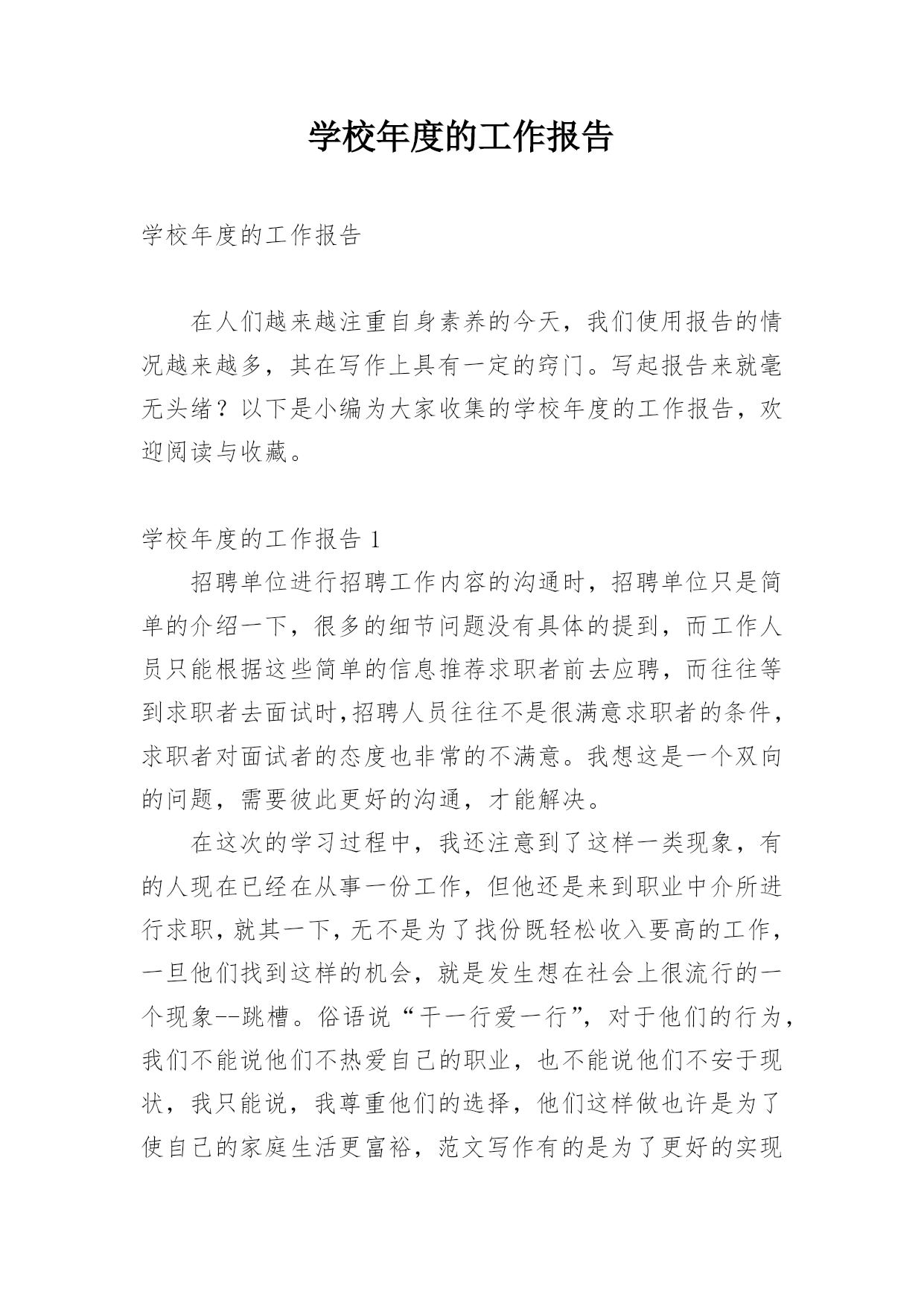 学校年度的工作报告

学校年度的工作报告

在人们越来越注重自身素养的今天，我们使用报告的情况越来越多，其在写作上具有一定的窍门。写起报告来就毫无头绪？以下是小编为大家收集的学校年度的工作报告，欢迎阅读与收藏。

学校年度的工作报告 1

招聘单位进行招聘工作内容的沟通时，招聘单位只是简单的介绍一下，很多的细节问题没有具体的提到，而工作人员只能根据这些简单的信息推荐求职者前去应聘，而往往等到求职者去面试时,招聘人员往往不是很满意求职者的条件，求职者对面试者的态度也非常的不满意。我想这是一个双向的问题，需要彼此更好的沟通，才能解决。

在这次的学习过程中，我还注意到了这样一类现象，有的人现在已经在从事一份工作，但他还是来到职业中介所进行求职，就其一下，无不是为了找份既轻松收入要高的工作，一旦他们找到这样的机会，就是发生想在社会上很流行的一个现象--跳槽。俗语说“干一行爱一行”，对于他们的行为，我们不能说他们不热爱自己的职业，也不能说他们不安于现状，我只能说，我尊重他们的选择，他们这样做也许是为了使自己的家庭生活更富裕，范文写作有的是为了更好的实现